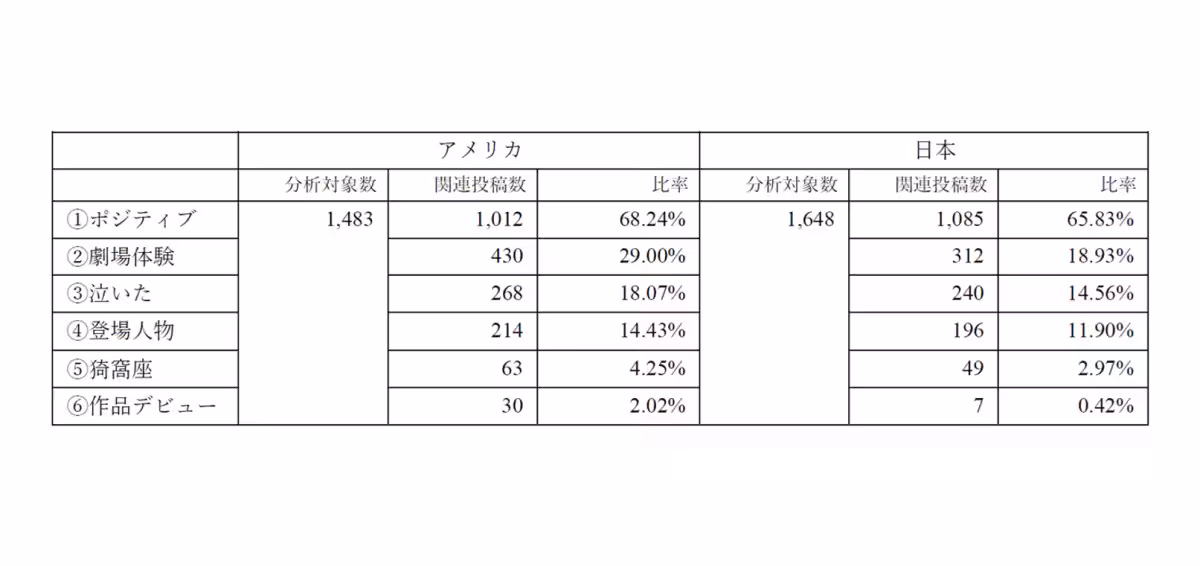 |  | アメリカ |  |  | 日本 |  |  |
|---|---|---|---|---|---|---|
|  | 分析対象数 | 関連投稿数 | 比率 | 分析対象数 | 関連投稿数 | 比率 |
| ①ポジティブ | 1,483 | 1,012 | 68.24% | 1,648 | 1,085 | 65.83% |
| ②劇場体験 |  | 430 | 29.00% |  | 312 | 18.93% |
| ③泣いた |  | 268 | 18.07% |  | 240 | 14.56% |
| ④登場人物 |  | 214 | 14.43% |  | 196 | 11.90% |
| ⑤猗窩座 |  | 63 | 4.25% |  | 49 | 2.97% |
| ⑥作品デビュー |  | 30 | 2.02% |  | 7 | 0.42% |